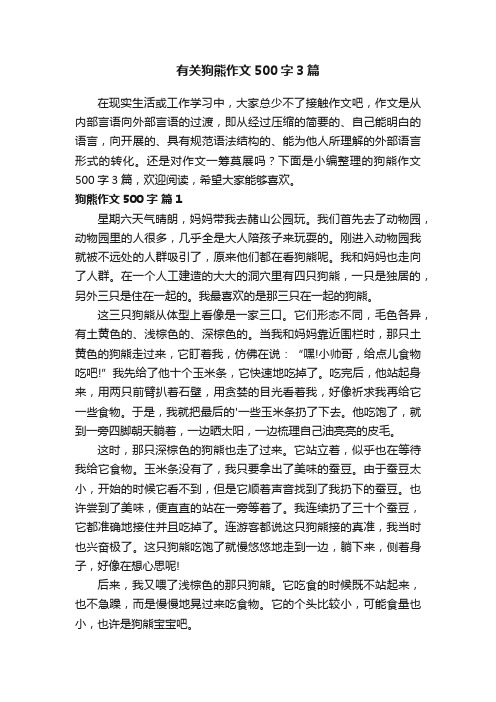 有关狗熊作文500字3篇

在现实生活或工作学习中，大家总少不了接触作文吧，作文是从内部言语向外部言语的过渡，即从经过压缩的简要的、自己能明白的语言，向开展的、具有规范语法结构的、能为他人所理解的外部语言形式的转化。还是对作文一筹莫展吗？下面是小编整理的狗熊作文500字3篇，欢迎阅读，希望大家能够喜欢。

狗熊作文500字 篇1

星期六天气晴朗，妈妈带我去赭山公园玩。我们首先去了动物园，动物园里的人很多，几乎全是大人陪孩子来玩耍的。刚进入动物园我就被不远处的人群吸引了，原来他们都在看狗熊呢。我和妈妈也走向了人群。在一个人工建造的大大的洞穴里有四只狗熊，一只是独居的，另外三只是住在一起的。我最喜欢的是那三只在一起的狗熊。

这三只狗熊从体型上看像是一家三口。它们形态不同，毛色各异，有土黄色的、浅棕色的、深棕色的。当我和妈妈靠近围栏时，那只土黄色的狗熊走过来，它盯着我，仿佛在说：“嘿!小帅哥，给点儿食物吃吧!”我先给了他十个玉米条，它快速地吃掉了。吃完后，他站起身来，用两只前臂扒着石壁，用贪婪的目光看着我，好像祈求我再给它一些食物。于是，我就把最后的'一些玉米条扔了下去。他吃饱了，就到一旁四脚朝天躺着，一边晒太阳，一边梳理自己油亮亮的皮毛。

这时，那只深棕色的狗熊也走了过来。它站立着，似乎也在等待我给它食物。玉米条没有了，我只要拿出了美味的蚕豆。由于蚕豆太小，开始的时候它看不到，但是它顺着声音找到了我扔下的蚕豆。也许尝到了美味，便直直的站在一旁等着了。我连续扔了三十个蚕豆，它都准确地接住并且吃掉了。连游客都说这只狗熊接的真准，我当时也兴奋极了。这只狗熊吃饱了就慢悠悠地走到一边，躺下来，侧着身子，好像在想心思呢!

后来，我又喂了浅棕色的那只狗熊。它吃食的时候既不站起来，也不急躁，而是慢慢地晃过来吃食物。它的个头比较小，可能食量也小，也许是狗熊宝宝吧。